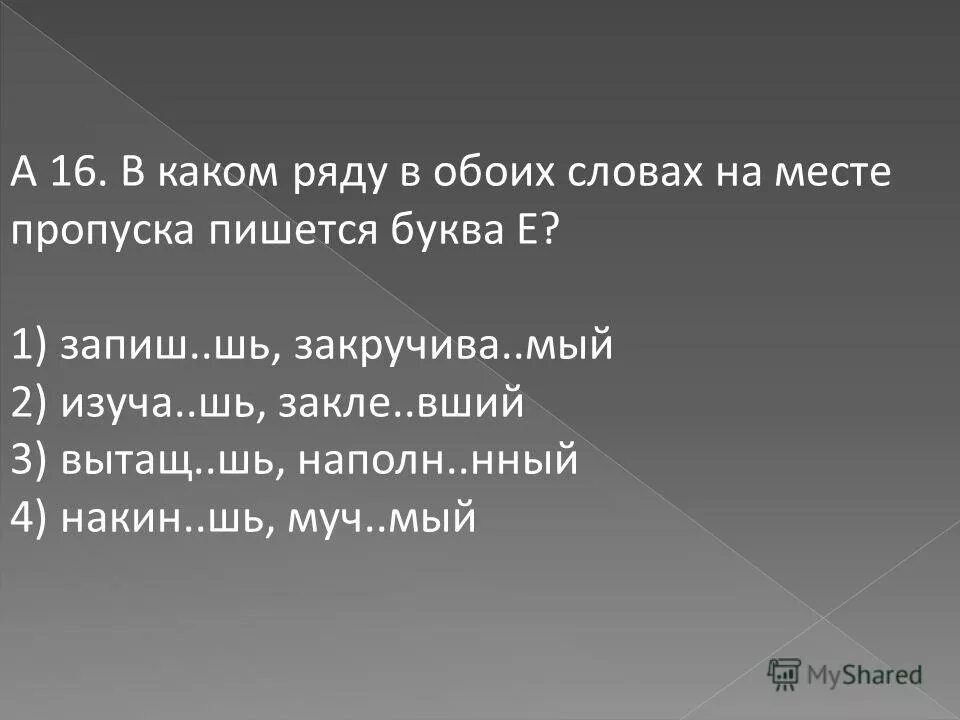 А 16. В каком ряду в обоих словах на месте пропуска пишется буква Е?

1) запиш..шь, закручива..мый
2) изуча..шь, закле..вший
3) вытащ..шь, наполн..нный
4) накин..шь, муч..мый

MyShared